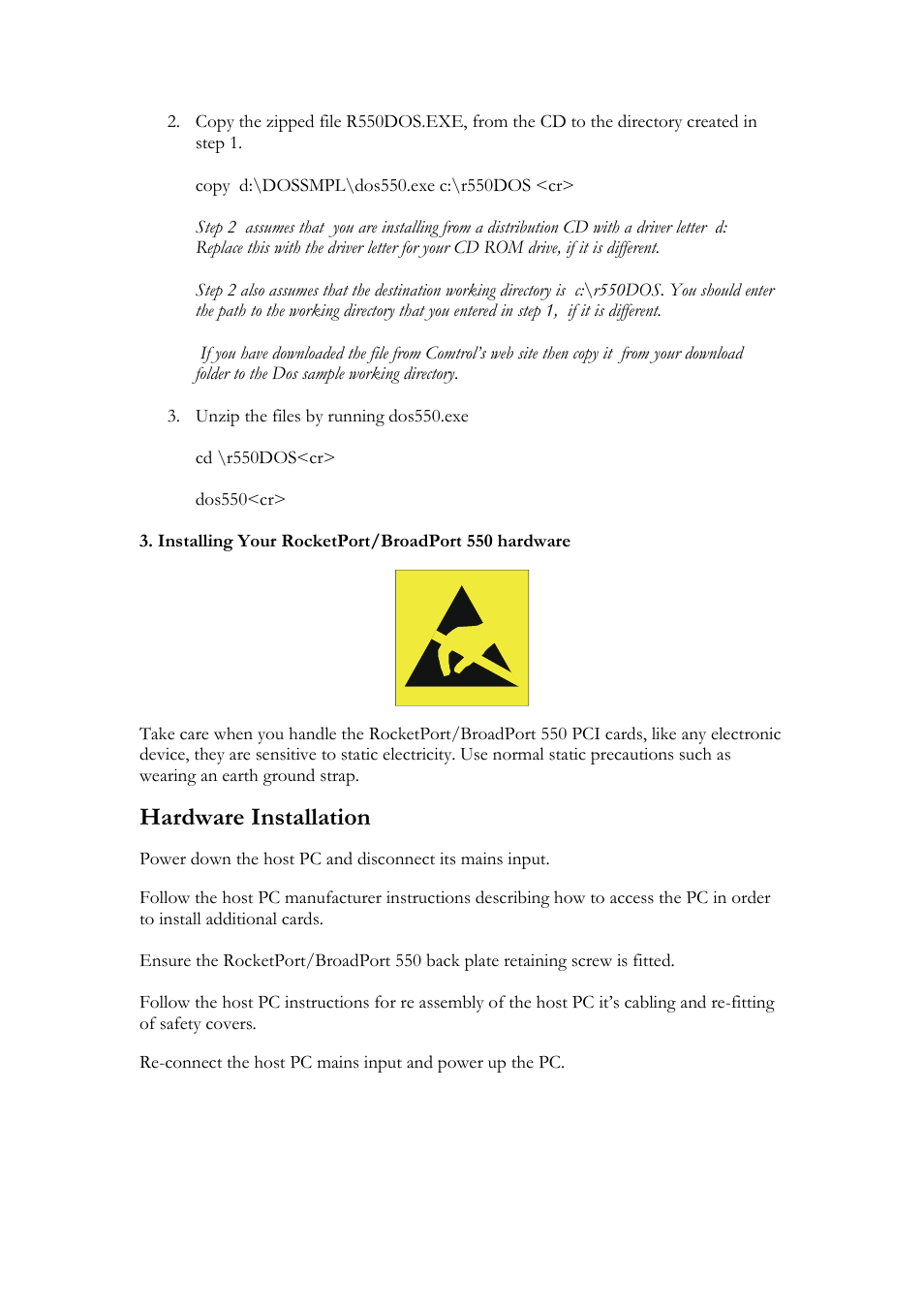 2. Copy the zipped file R550DOS.EXE, from the CD to the directory created in step 1.

copy d:\DOSSMPL\dos550.exe c:\r550DOS <cr>

Step 2 assumes that you are installing from a distribution CD with a driver letter d: Replace this with the driver letter for your CD ROM drive, if it is different.

Step 2 also assumes that the destination working directory is c:\r550DOS. You should enter the path to the working directory that you entered in step 1, if it is different.

If you have downloaded the file from Comtrol's web site then copy it from your download folder to the Dos sample working directory.

3. Unzip the files by running dos550.exe

cd \r550DOS<cr>

dos550<cr>

3. Installing Your RocketPort/BroadPort 550 hardware

Take care when you handle the RocketPort/BroadPort 550 PCI cards, like any electronic device, they are sensitive to static electricity. Use normal static precautions such as wearing an earth ground strap.

Hardware Installation

Power down the host PC and disconnect its mains input.

Follow the host PC manufacturer instructions describing how to access the PC in order to install additional cards.

Ensure the RocketPort/BroadPort 550 back plate retaining screw is fitted.

Follow the host PC instructions for re assembly of the host PC it's cabling and re-fitting of safety covers.

Re-connect the host PC mains input and power up the PC.